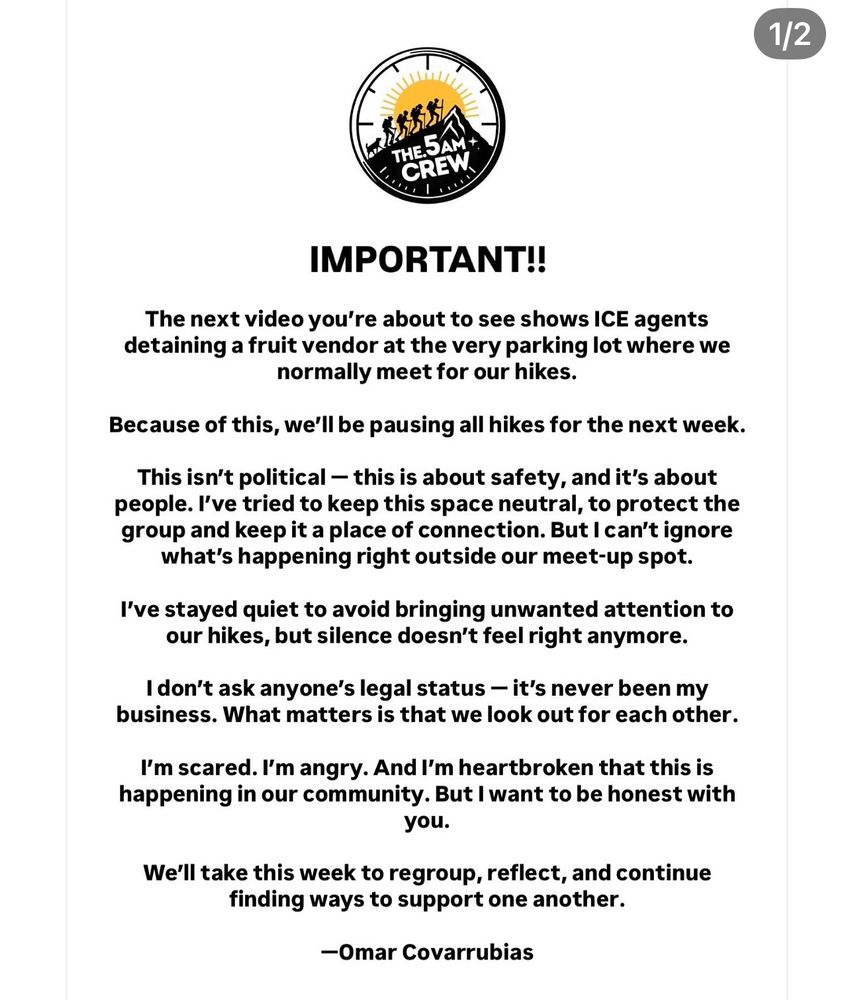 1/2

THE 5AM CREW

IMPORTANT!!

The next video you're about to see shows ICE agents detaining a fruit vendor at the very parking lot where we normally meet for our hikes.

Because of this, we'll be pausing all hikes for the next week.

This isn't political — this is about safety, and it's about people. I've tried to keep this space neutral, to protect the group and keep it a place of connection. But I can't ignore what's happening right outside our meet-up spot.

I've stayed quiet to avoid bringing unwanted attention to our hikes, but silence doesn't feel right anymore.

I don't ask anyone's legal status — it's never been my business. What matters is that we look out for each other.

I'm scared. I'm angry. And I'm heartbroken that this is happening in our community. But I want to be honest with you.

We'll take this week to regroup, reflect, and continue finding ways to support one another.

—Omar Covarrubias